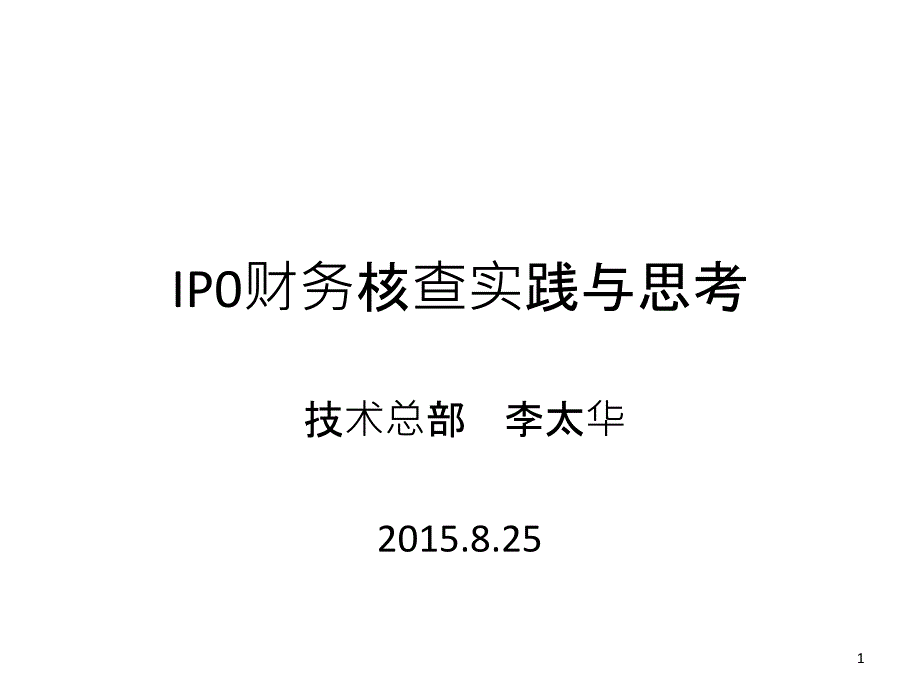 IPO财务核查实践与思考

技术总部 李太华

2015.8.25

1